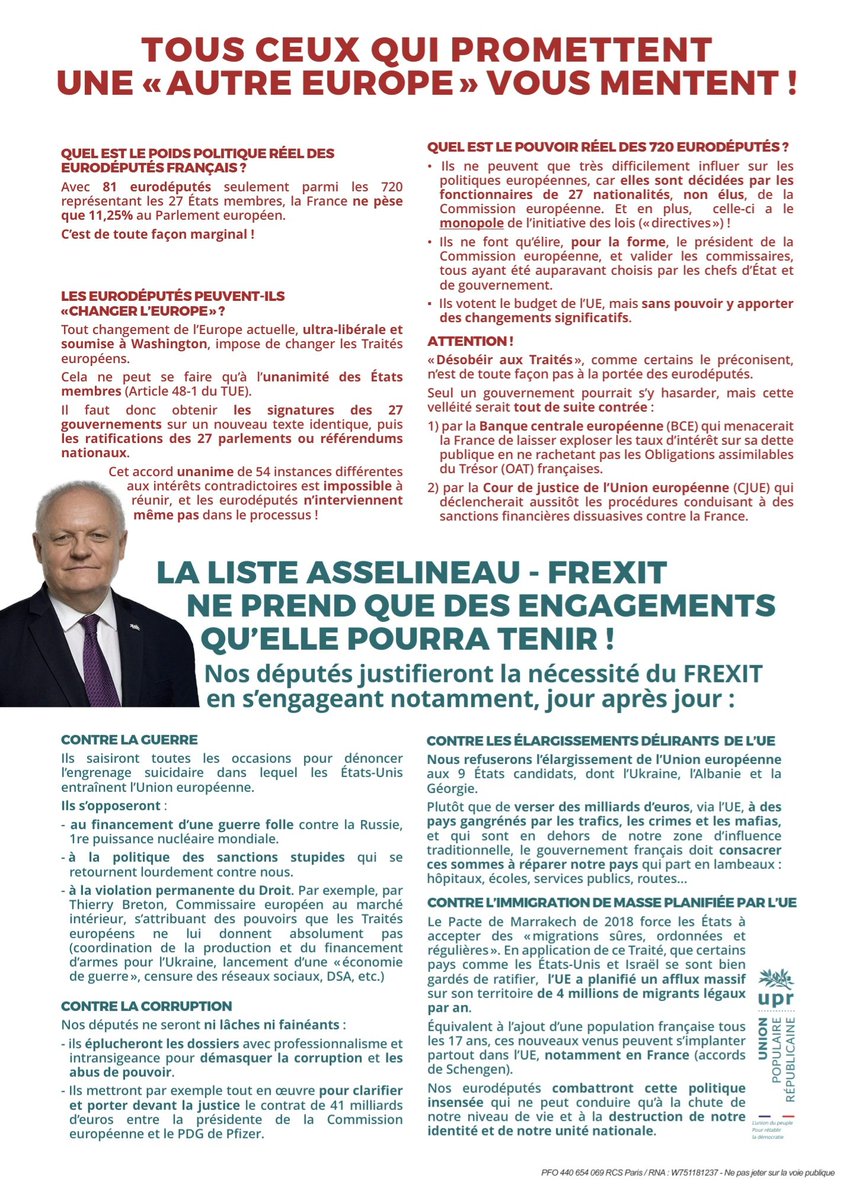 TOUS CEUX QUI PROMETTENT UNE « AUTRE EUROPE » VOUS MENTENT !

QUEL EST LE POIDS POLITIQUE RÉEL DES EURODÉPUTÉS FRANÇAIS ?

Avec 81 eurodéputés seulement parmi les 720 représentant les 27 États membres, la France ne pèse que 11,25% au Parlement européen.

C'est de toute façon marginal !

LES EURODÉPUTÉS PEUVENT-ILS « CHANGER L'EUROPE » ?

Tout changement de l'Europe actuelle, ultra-libérale et soumise à Washington, impose de changer les Traités européens.

Cela ne peut se faire qu'à l'unanimité des États membres (Article 48-1 du TUE).

Il faut donc obtenir les signatures des 27 gouvernements sur un nouveau texte identique, puis les ratifications des 27 parlements ou référendums nationaux.

Cet accord unanime de 54 instances différentes aux intérêts contradictoires est impossible à réunir, et les eurodéputés n'interviennent même pas dans le processus !

QUEL EST LE POUVOIR RÉEL DES 720 EURODÉPUTÉS ?

• Ils ne peuvent que très difficilement influer sur les politiques européennes, car elles sont décidées par les fonctionnaires de 27 nationalités, non élus, de la Commission européenne. Et en plus, celle-ci a le monopole de l'initiative des lois (« directives ») !

• Ils ne font qu'élire, pour la forme, le président de la Commission européenne, et valider les commissaires, tous ayant été auparavant choisis par les chefs d'État et de gouvernement.

• Ils votent le budget de l'UE, mais sans pouvoir y apporter des changements significatifs.

ATTENTION !

« Désobéir aux Traités », comme certains le préconisent, n'est de toute façon pas à la portée des eurodéputés.

Seul un gouvernement pourrait s'y hasarder, mais cette velléité serait tout de suite contrée :

1) par la Banque centrale européenne (BCE) qui menacerait la France de laisser exploser les taux d'intérêt sur sa dette publique en ne rachetant pas les Obligations assimilables du Trésor (OAT) françaises.

2) par la Cour de justice de l'Union européenne (CJUE) qui déclencherait aussitôt les procédures conduisant à des sanctions financières dissuasives contre la France.

LA LISTE ASSELINEAU - FREXIT NE PREND QUE DES ENGAGEMENTS QU'ELLE POURRA TENIR !

Nos députés justifieront la nécessité du FREXIT en s'engageant notamment, jour après jour :

CONTRE LA GUERRE

Ils saisiront toutes les occasions pour dénoncer l'engrenage suicidaire dans lequel les États-Unis entraînent l'Union européenne.

Ils s'opposeront :

- au financement d'une guerre folle contre la Russie, 1re puissance nucléaire mondiale.

- à la politique des sanctions stupides qui se retournent lourdement contre nous.

- à la violation permanente du Droit. Par exemple, par Thierry Breton, Commissaire européen au marché intérieur, s'attribuant des pouvoirs que les Traités européens ne lui donnent absolument pas (coordination de la production et du financement d'armes pour l'Ukraine, lancement d'une « économie de guerre », censure des réseaux sociaux, DSA, etc.)

CONTRE LA CORRUPTION

Nos députés ne seront ni lâches ni fainéants :

- ils éplucheront les dossiers avec professionnalisme et intransigeance pour démasquer la corruption et les abus de pouvoir.

- Ils mettront par exemple tout en œuvre pour clarifier et porter devant la justice le contrat de 41 milliards d'euros entre la présidente de la Commission européenne et le PDG de Pfizer.

CONTRE LES ÉLARGISSEMENTS DÉLIRANTS DE L'UE

Nous refuserons l'élargissement de l'Union européenne aux 9 États candidats, dont l'Ukraine, l'Albanie et la Géorgie.

Plutôt que de verser des milliards d'euros, via l'UE, à des pays gangrénés par les trafics, les crimes et les mafias, et qui sont en dehors de notre zone d'influence traditionnelle, le gouvernement français doit consacrer ces sommes à réparer notre pays qui part en lambeaux : hôpitaux, écoles, services publics, routes…

CONTRE L'IMMIGRATION DE MASSE PLANIFIÉE PAR L'UE

Le Pacte de Marrakech de 2018 force les États à accepter des « migrations sûres, ordonnées et régulières ». En application de ce Traité, que certains pays comme les États-Unis et Israël se sont bien gardés de ratifier, l'UE a planifié un afflux massif sur son territoire de 4 millions de migrants légaux par an.

Équivalent à l'ajout d'une population française tous les 17 ans, ces nouveaux venus peuvent s'implanter partout dans l'UE, notamment en France (accords de Schengen).

Nos eurodéputés combattront cette politique insensée qui ne peut conduire qu'à la chute de notre niveau de vie et à la destruction de notre identité et de notre unité nationale.

upr
UNION POPULAIRE RÉPUBLICAINE
L'union du peuple Pour rétablir la démocratie

PFO 440 654 069 RCS Paris / RNA : W751181237 - Ne pas jeter sur la voie publique